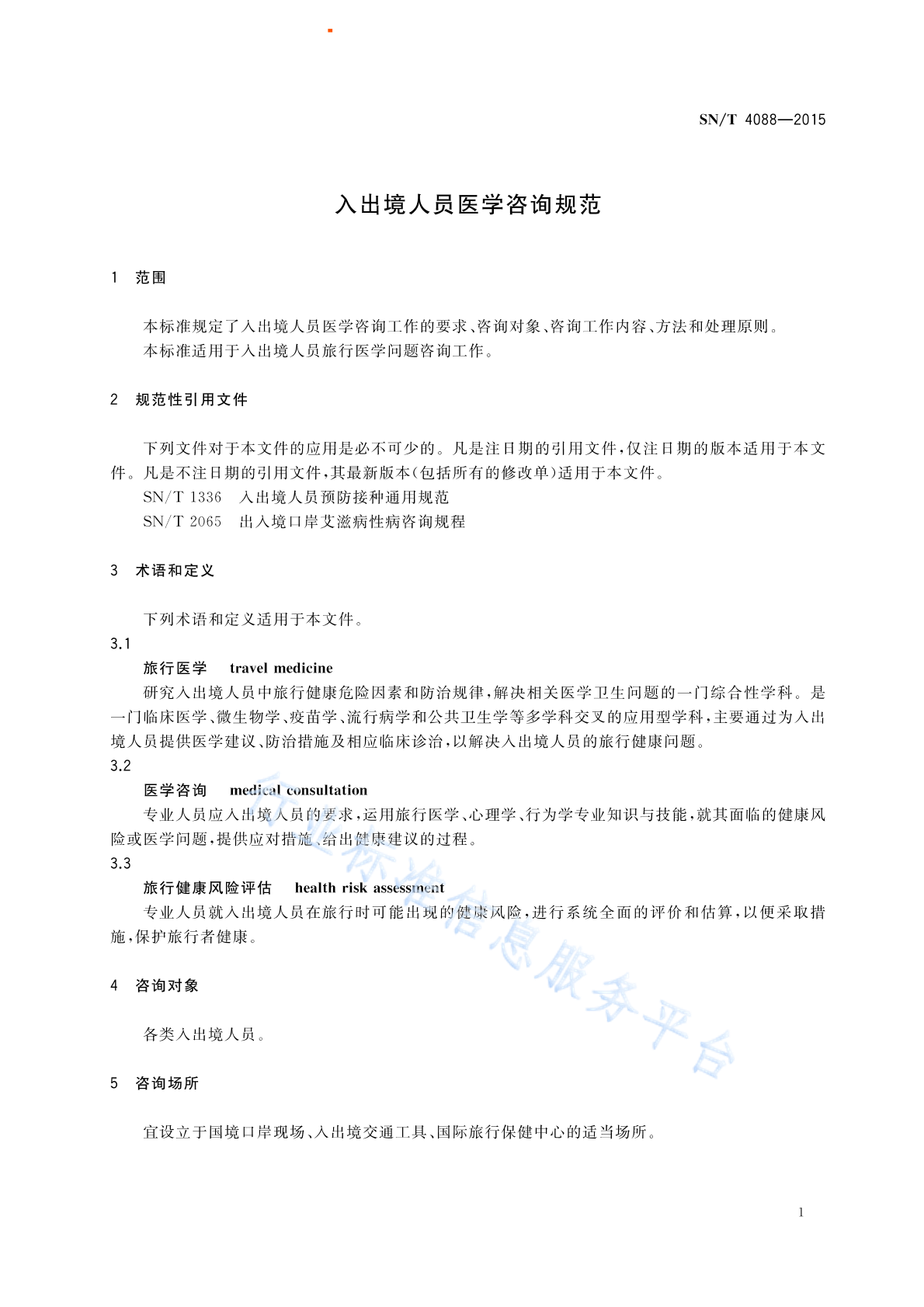 SN/T 4088—2015

入出境人员医学咨询规范

1 范围

本标准规定了入出境人员医学咨询工作的要求、咨询对象、咨询工作内容、方法和处理原则。
本标准适用于入出境人员旅行医学问题咨询工作。

2 规范性引用文件

下列文件对于本文件的应用是必不可少的。凡是注日期的引用文件，仅注日期的版本适用于本文件。凡是不注日期的引用文件，其最新版本(包括所有的修改单)适用于本文件。
SN/T 1336 入出境人员预防接种通用规范
SN/T 2065 出入境口岸艾滋病性病咨询规程

3 术语和定义

下列术语和定义适用于本文件。
3.1
旅行医学 travel medicine
研究入出境人员中旅行健康危险因素和防治规律，解决相关医学卫生问题的一门综合性学科。是一门临床医学、微生物学、疫苗学、流行病学和公共卫生学等多学科交叉的应用型学科，主要通过为入出境人员提供医学建议、防治措施及相应临床诊治，以解决入出境人员的旅行健康问题。
3.2
医学咨询 medical consultation
专业人员应入出境人员的要求，运用旅行医学、心理学、行为学专业知识与技能，就其面临的健康风险或医学问题，提供应对措施、给出健康建议的过程。
3.3
旅行健康风险评估 health risk assessment
专业人员就入出境人员在旅行时可能出现的健康风险，进行系统全面的评价和估算，以便采取措施，保护旅行者健康。

4 咨询对象

各类入出境人员。

5 咨询场所

宜设立于国境口岸现场、入出境交通工具、国际旅行保健中心的适当场所。

行业标准信息服务平台

1